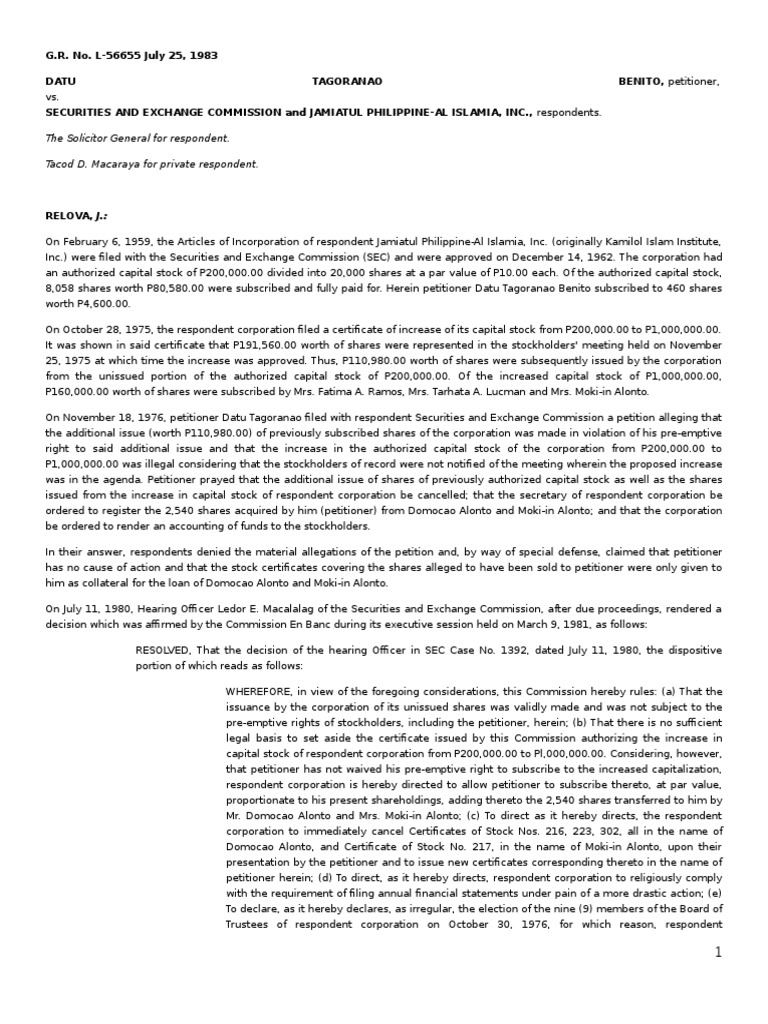 G.R. No. L-56655 July 25, 1983

DATU TAGORANAO BENITO, petitioner,
vs.
SECURITIES AND EXCHANGE COMMISSION and JAMIATUL PHILIPPINE-AL ISLAMIA, INC., respondents.

The Solicitor General for respondent.

Tacod D. Macaraya for private respondent.

RELOVA, J.:

On February 6, 1959, the Articles of Incorporation of respondent Jamiatul Philippine-Al Islamia, Inc. (originally Kamilol Islam Institute, Inc.) were filed with the Securities and Exchange Commission (SEC) and were approved on December 14, 1962. The corporation had an authorized capital stock of P200,000.00 divided into 20,000 shares at a par value of P10.00 each. Of the authorized capital stock, 8,058 shares worth P80,580.00 were subscribed and fully paid for. Herein petitioner Datu Tagoranao Benito subscribed to 460 shares worth P4,600.00.

On October 28, 1975, the respondent corporation filed a certificate of increase of its capital stock from P200,000.00 to P1,000,000.00. It was shown in said certificate that P191,560.00 worth of shares were represented in the stockholders' meeting held on November 25, 1975 at which time the increase was approved. Thus, P110,980.00 worth of shares were subsequently issued by the corporation from the unissued portion of the authorized capital stock of P200,000.00. Of the increased capital stock of P1,000,000.00, P160,000.00 worth of shares were subscribed by Mrs. Fatima A. Ramos, Mrs. Tarhata A. Lucman and Mrs. Moki-in Alonto.

On November 18, 1976, petitioner Datu Tagoranao filed with respondent Securities and Exchange Commission a petition alleging that the additional issue (worth P110,980.00) of previously subscribed shares of the corporation was made in violation of his pre-emptive right to said additional issue and that the increase in the authorized capital stock of the corporation from P200,000.00 to P1,000,000.00 was illegal considering that the stockholders of record were not notified of the meeting wherein the proposed increase was in the agenda. Petitioner prayed that the additional issue of shares of previously authorized capital stock as well as the shares issued from the increase in capital stock of respondent corporation be cancelled; that the secretary of respondent corporation be ordered to register the 2,540 shares acquired by him (petitioner) from Domocao Alonto and Moki-in Alonto; and that the corporation be ordered to render an accounting of funds to the stockholders.

In their answer, respondents denied the material allegations of the petition and, by way of special defense, claimed that petitioner has no cause of action and that the stock certificates covering the shares alleged to have been sold to petitioner were only given to him as collateral for the loan of Domocao Alonto and Moki-in Alonto.

On July 11, 1980, Hearing Officer Ledor E. Macalalag of the Securities and Exchange Commission, after due proceedings, rendered a decision which was affirmed by the Commission En Banc during its executive session held on March 9, 1981, as follows:

RESOLVED, That the decision of the hearing Officer in SEC Case No. 1392, dated July 11, 1980, the dispositive portion of which reads as follows:

WHEREFORE, in view of the foregoing considerations, this Commission hereby rules: (a) That the issuance by the corporation of its unissued shares was validly made and was not subject to the pre-emptive rights of stockholders, including the petitioner, herein; (b) That there is no sufficient legal basis to set aside the certificate issued by this Commission authorizing the increase in capital stock of respondent corporation from P200,000.00 to Pl,000,000.00. Considering, however, that petitioner has not waived his pre-emptive right to subscribe to the increased capitalization, respondent corporation is hereby directed to allow petitioner to subscribe thereto, at par value, proportionate to his present shareholdings, adding thereto the 2,540 shares transferred to him by Mr. Domocao Alonto and Mrs. Moki-in Alonto; (c) To direct as it hereby directs, the respondent corporation to immediately cancel Certificates of Stock Nos. 216, 223, 302, all in the name of Domocao Alonto, and Certificate of Stock No. 217, in the name of Moki-in Alonto, upon their presentation by the petitioner and to issue new certificates corresponding thereto in the name of petitioner herein; (d) To direct, as it hereby directs, respondent corporation to religiously comply with the requirement of filing annual financial statements under pain of a more drastic action; (e) To declare, as it hereby declares, as irregular, the election of the nine (9) members of the Board of Trustees of respondent corporation on October 30, 1976, for which reason, respondent

1